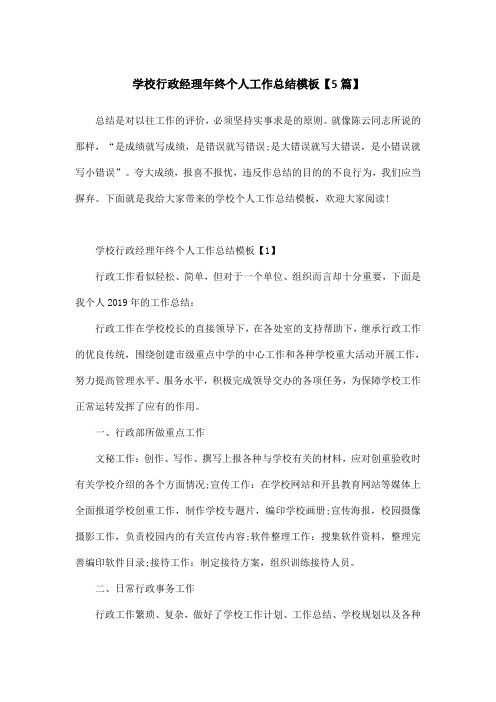 学校行政经理年终个人工作总结模板【5篇】

总结是对以往工作的评价，必须坚持实事求是的原则。就像陈云同志所说的那样，“是成绩就写成绩，是错误就写错误;是大错误就写大错误，是小错误就写小错误”。夸大成绩，报喜不报忧，违反作总结的目的的不良行为，我们应当摒弃。下面就是我给大家带来的学校个人工作总结模板，欢迎大家阅读!

学校行政经理年终个人工作总结模板【1】

行政工作看似轻松、简单，但对于一个单位、组织而言却十分重要，下面是我个人2019年的工作总结：

行政工作在学校校长的直接领导下，在各处室的支持帮助下，继承行政工作的优良传统，围绕创建市级重点中学的中心工作和各种学校重大活动开展工作，努力提高管理水平、服务水平，积极完成领导交办的各项任务，为保障学校工作正常运转发挥了应有的作用。

一、行政部所做重点工作

文秘工作：创作、写作、撰写上报各种与学校有关的材料，应对创重验收时有关学校介绍的各个方面情况;宣传工作：在学校网站和开县教育网站等媒体上全面报道学校创重工作，制作学校专题片，编印学校画册;宣传海报，校园摄像摄影工作，负责校园内的有关宣传内容;软件整理工作：搜集软件资料，整理完善编印软件目录;接待工作：制定接待方案，组织训练接待人员。

二、日常行政事务工作

行政工作繁琐、复杂，做好了学校工作计划、工作总结、学校规划以及各种